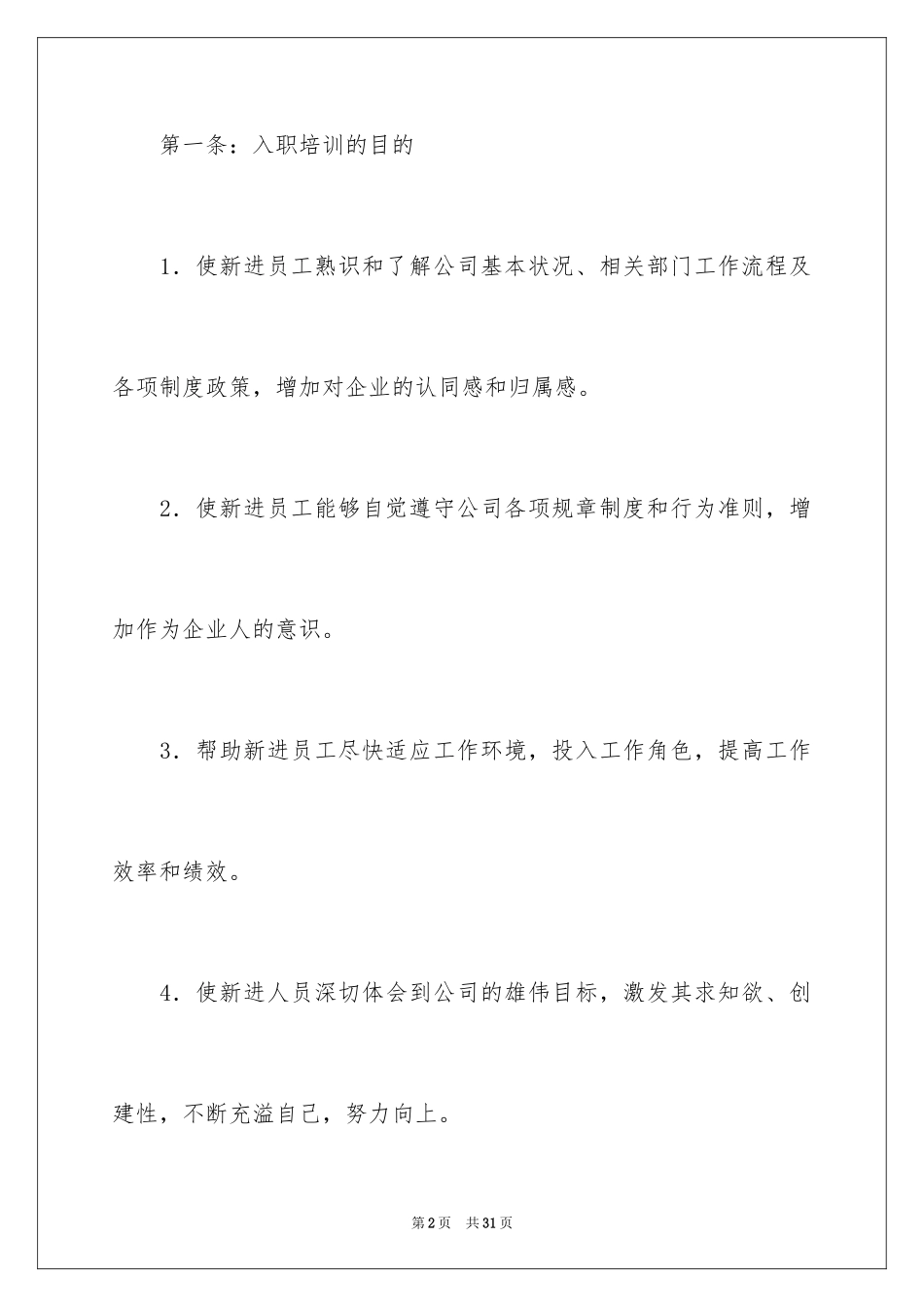 第一条：入职培训的目的

1．使新进员工熟识和了解公司基本状况、相关部门工作流程及各项制度政策，增加对企业的认同感和归属感。

2．使新进员工能够自觉遵守公司各项规章制度和行为准则，增加作为企业人的意识。

3．帮助新进员工尽快适应工作环境，投入工作角色，提高工作效率和绩效。

4．使新进人员深切体会到公司的雄伟目标，激发其求知欲、创建性，不断充溢自己，努力向上。

第2页 共31页